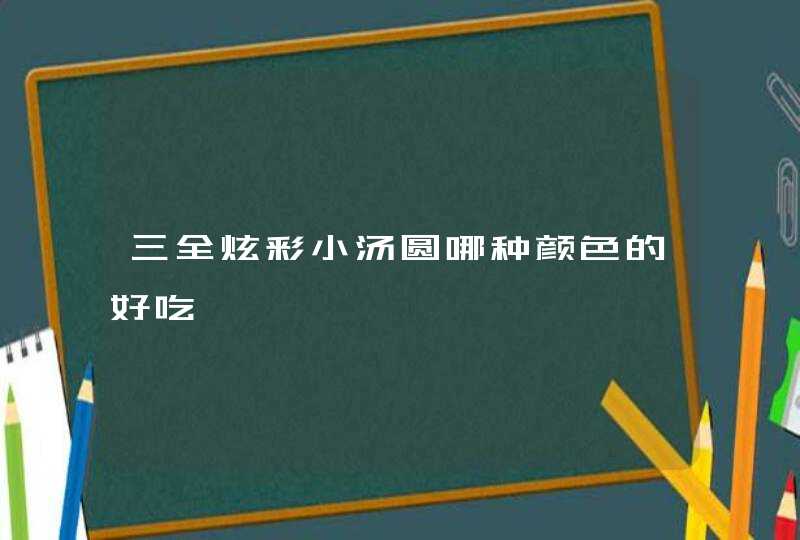 三全炫彩小汤圆哪种颜色的好吃